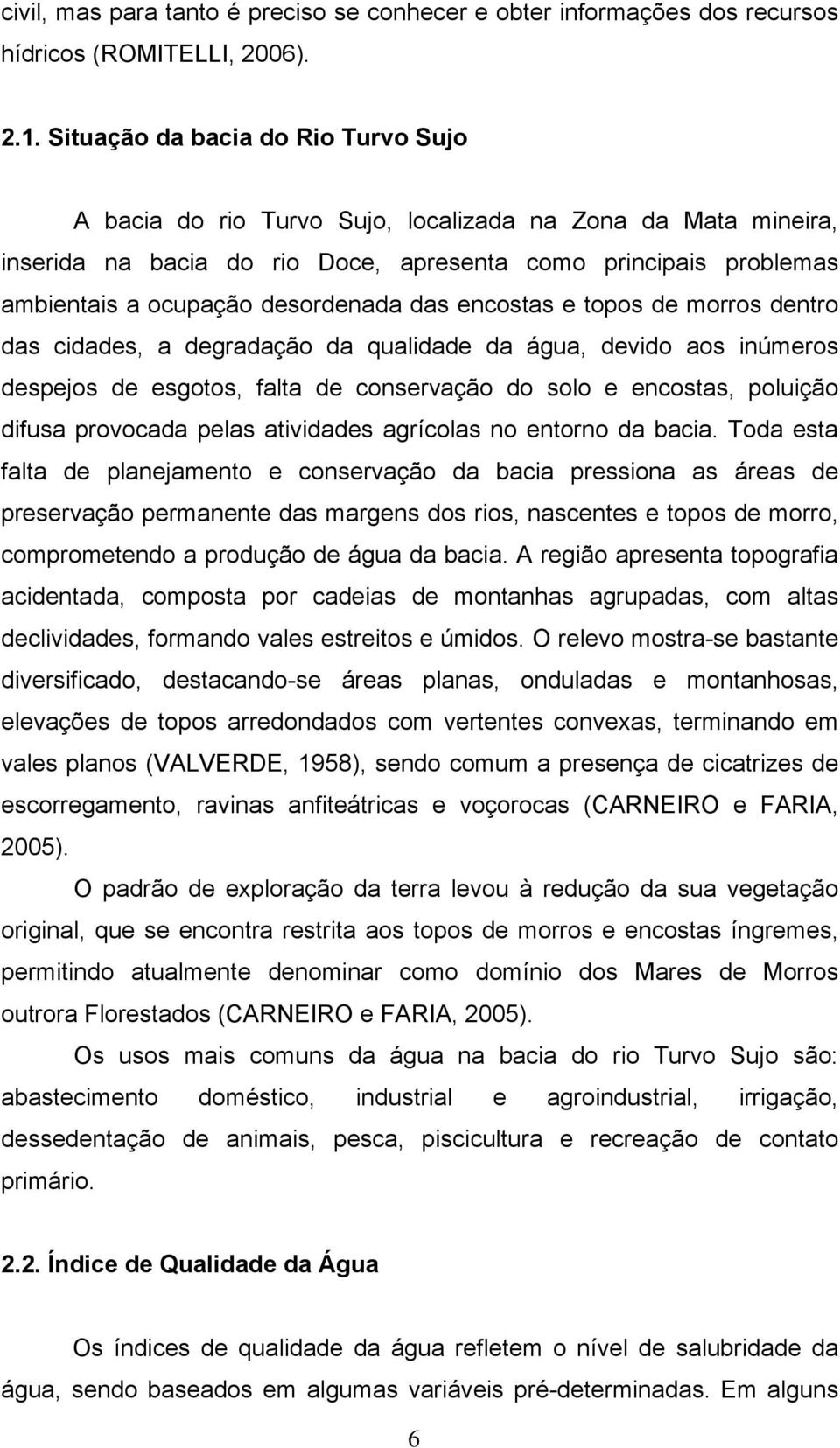 civil, mas para tanto é preciso se conhecer e obter informações dos recursos hídricos (ROMITELLI, 2006).

2.1. Situação da bacia do Rio Turvo Sujo

A bacia do rio Turvo Sujo, localizada na Zona da Mata mineira, inserida na bacia do rio Doce, apresenta como principais problemas ambientais a ocupação desordenada das encostas e topos de morros dentro das cidades, a degradação da qualidade da água, devido aos inúmeros despejos de esgotos, falta de conservação do solo e encostas, poluição difusa provocada pelas atividades agrícolas no entorno da bacia. Toda esta falta de planejamento e conservação da bacia pressiona as áreas de preservação permanente das margens dos rios, nascentes e topos de morro, comprometendo a produção de água da bacia. A região apresenta topografia acidentada, composta por cadeias de montanhas agrupadas, com altas declividades, formando vales estreitos e úmidos. O relevo mostra-se bastante diversificado, destacando-se áreas planas, onduladas e montanhosas, elevações de topos arredondados com vertentes convexas, terminando em vales planos (VALVERDE, 1958), sendo comum a presença de cicatrizes de escorregamento, ravinas anfiteátricas e voçorocas (CARNEIRO e FARIA, 2005).

O padrão de exploração da terra levou à redução da sua vegetação original, que se encontra restrita aos topos de morros e encostas íngremes, permitindo atualmente denominar como domínio dos Mares de Morros outrora Florestados (CARNEIRO e FARIA, 2005).

Os usos mais comuns da água na bacia do rio Turvo Sujo são: abastecimento doméstico, industrial e agroindustrial, irrigação, dessedentação de animais, pesca, piscicultura e recreação de contato primário.

2.2. Índice de Qualidade da Água

Os índices de qualidade da água refletem o nível de salubridade da água, sendo baseados em algumas variáveis pré-determinadas. Em alguns

6